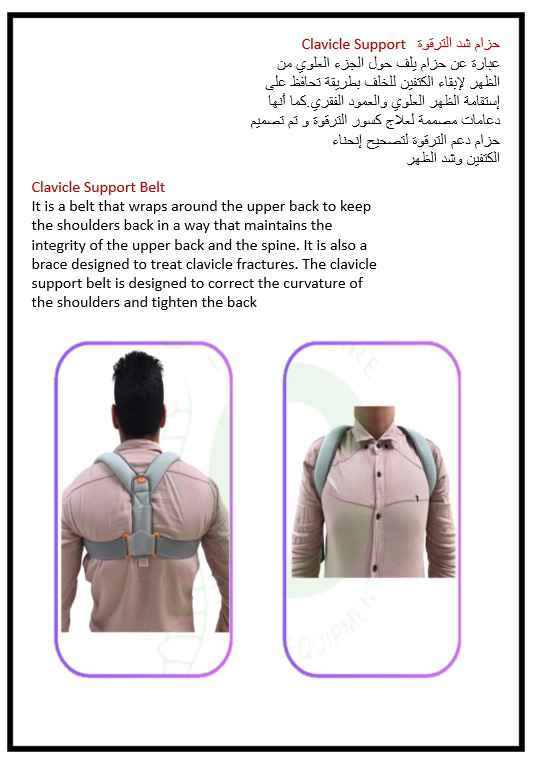 حزام شد الترقوة Clavicle Support
عبارة عن حزام يلف حول الجزء العلوي من الظهر لإبقاء الكتفين للخلف بطريقة تحافظ على إستقامة الظهر العلوي والعمود الفقري.كما أنها دعامات مصممة لعلاج كسور الترقوة و تم تصميم حزام دعم الترقوة لتصحيح إنحناء الكتفين وشد الظهر

Clavicle Support Belt
It is a belt that wraps around the upper back to keep the shoulders back in a way that maintains the integrity of the upper back and the spine. It is also a brace designed to treat clavicle fractures. The clavicle support belt is designed to correct the curvature of the shoulders and tighten the back